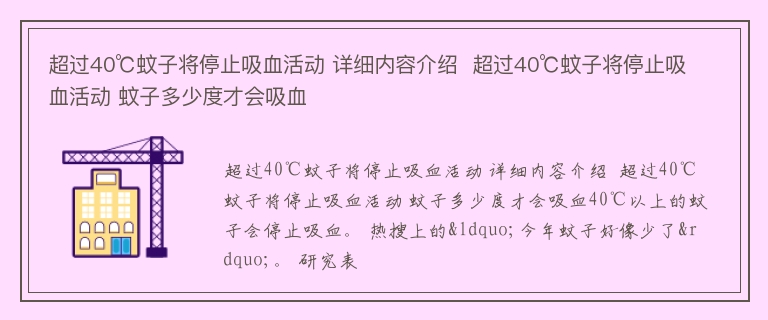 超过40℃蚊子将停止吸血活动 详细内容介绍 超过40℃蚊子将停止吸血活动 蚊子多少度才会吸血

超过40℃蚊子将停止吸血活动 详细内容介绍 超过40℃蚊子将停止吸血活动 蚊子多少度才会吸血40℃以上的蚊子会停止吸血。 热搜上的&ldquo; 今年蚊子好像少了&rdquo; 。 研究表